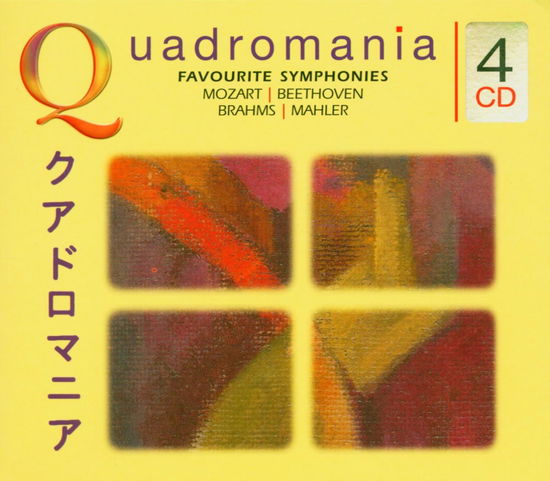 Quadromania
FAVOURITE SYMPHONIES
MOZART | BEETHOVEN
BRAHMS | MAHLER

4
CD

クアドロマニア